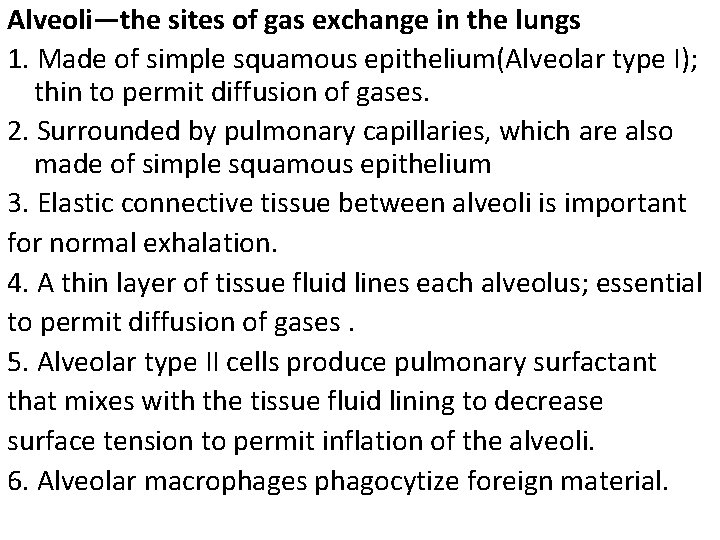 Alveoli—the sites of gas exchange in the lungs

1. Made of simple squamous epithelium(Alveolar type I); thin to permit diffusion of gases.

2. Surrounded by pulmonary capillaries, which are also made of simple squamous epithelium

3. Elastic connective tissue between alveoli is important for normal exhalation.

4. A thin layer of tissue fluid lines each alveolus; essential to permit diffusion of gases .

5. Alveolar type II cells produce pulmonary surfactant that mixes with the tissue fluid lining to decrease surface tension to permit inflation of the alveoli.

6. Alveolar macrophages phagocytize foreign material.